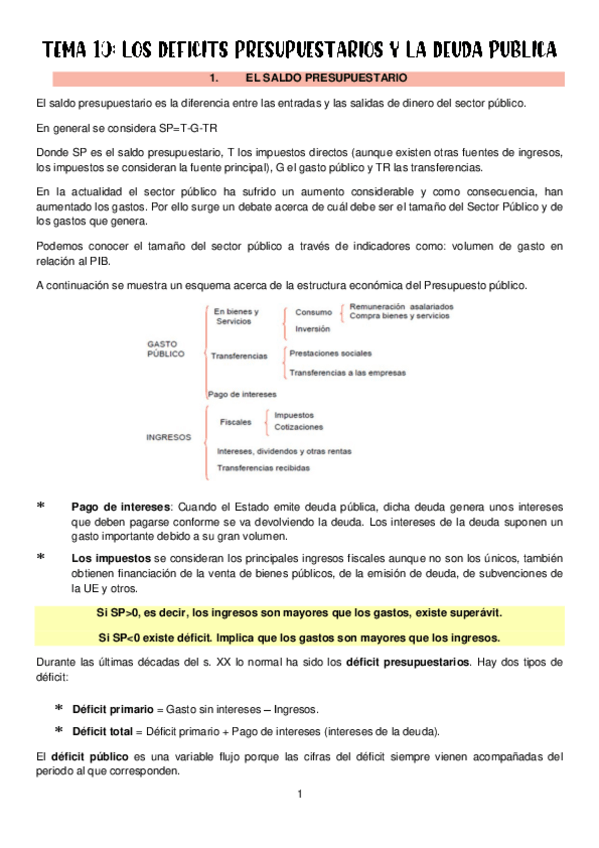 TEMA 10: LOS DEFICITS PRESUPUESTARIOS Y LA DEUDA PUBLICA

1. EL SALDO PRESUPUESTARIO

El saldo presupuestario es la diferencia entre las entradas y las salidas de dinero del sector público.

En general se considera SP=T-G-TR

Donde SP es el saldo presupuestario, T los impuestos directos (aunque existen otras fuentes de ingresos, los impuestos se consideran la fuente principal), G el gasto público y TR las transferencias.

En la actualidad el sector público ha sufrido un aumento considerable y como consecuencia, han aumentado los gastos. Por ello surge un debate acerca de cuál debe ser el tamaño del Sector Público y de los gastos que genera.

Podemos conocer el tamaño del sector público a través de indicadores como: volumen de gasto en relación al PIB.

A continuación se muestra un esquema acerca de la estructura económica del Presupuesto público.

GASTO PÚBLICO
En bienes y Servicios
Consumo
Remuneración asalariados
Compra bienes y servicios
Inversión
Transferencias
Prestaciones sociales
Transferencias a las empresas
Pago de intereses

INGRESOS
Fiscales
Impuestos
Cotizaciones
Intereses, dividendos y otras rentas
Transferencias recibidas

* Pago de intereses: Cuando el Estado emite deuda pública, dicha deuda genera unos intereses que deben pagarse conforme se va devolviendo la deuda. Los intereses de la deuda suponen un gasto importante debido a su gran volumen.

* Los impuestos se consideran los principales ingresos fiscales aunque no son los únicos, también obtienen financiación de la venta de bienes públicos, de la emisión de deuda, de subvenciones de la UE y otros.

Si SP>0, es decir, los ingresos son mayores que los gastos, existe superávit.

Si SP<0 existe déficit. Implica que los gastos son mayores que los ingresos.

Durante las últimas décadas del s. XX lo normal ha sido los déficit presupuestarios. Hay dos tipos de déficit:

* Déficit primario = Gasto sin intereses – Ingresos.

* Déficit total = Déficit primario + Pago de intereses (intereses de la deuda).

El déficit público es una variable flujo porque las cifras del déficit siempre vienen acompañadas del periodo al que corresponden.

1